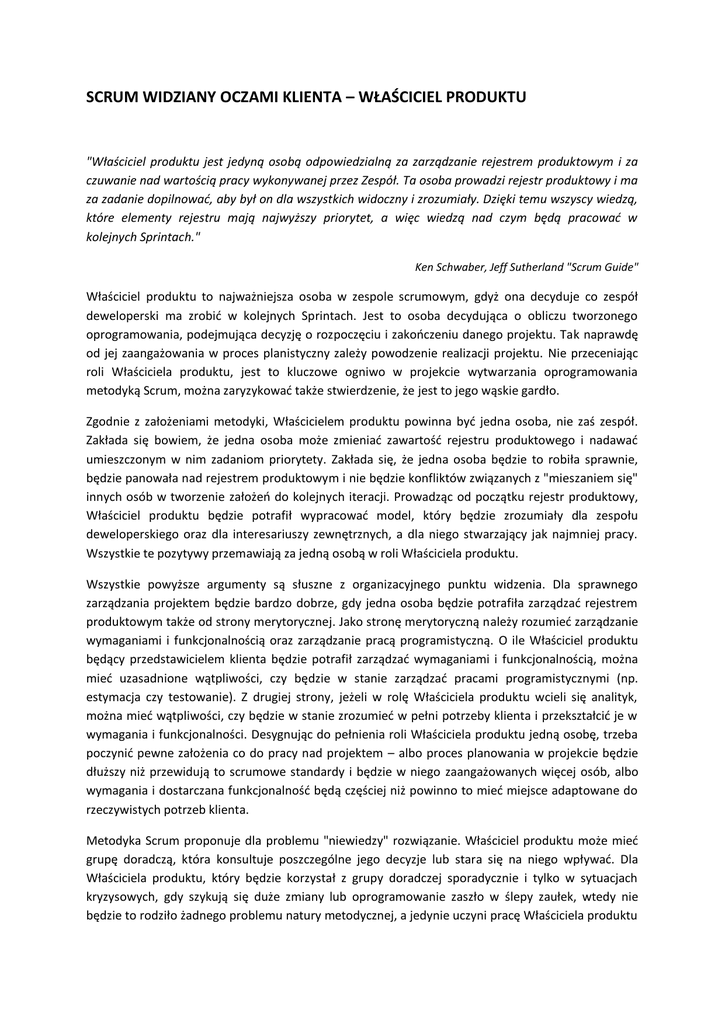 SCRUM WIDZIANY OCZAMI KLIENTA – WŁAŚCICIEL PRODUKTU

"Właściciel produktu jest jedyną osobą odpowiedzialną za zarządzanie rejestrem produktowym i za czuwanie nad wartością pracy wykonywanej przez Zespół. Ta osoba prowadzi rejestr produktowy i ma za zadanie dopilnować, aby był on dla wszystkich widoczny i zrozumiały. Dzięki temu wszyscy wiedzą, które elementy rejestru mają najwyższy priorytet, a więc wiedzą nad czym będą pracować w kolejnych Sprintach."

Ken Schwaber, Jeff Sutherland "Scrum Guide"

Właściciel produktu to najważniejsza osoba w zespole scrumowym, gdyż ona decyduje co zespół deweloperski ma zrobić w kolejnych Sprintach. Jest to osoba decydująca o obliczu tworzonego oprogramowania, podejmująca decyzję o rozpoczęciu i zakończeniu danego projektu. Tak naprawdę od jej zaangażowania w proces planistyczny zależy powodzenie realizacji projektu. Nie przeceniając roli Właściciela produktu, jest to kluczowe ogniwo w projekcie wytwarzania oprogramowania metodyką Scrum, można zaryzykować także stwierdzenie, że jest to jego wąskie gardło.

Zgodnie z założeniami metodyki, Właścicielem produktu powinna być jedna osoba, nie zaś zespół. Zakłada się bowiem, że jedna osoba może zmieniać zawartość rejestru produktowego i nadawać umieszczonym w nim zadaniom priorytety. Zakłada się, że jedna osoba będzie to robiła sprawnie, będzie panowała nad rejestrem produktowym i nie będzie konfliktów związanych z "mieszaniem się" innych osób w tworzenie założeń do kolejnych iteracji. Prowadząc od początku rejestr produktowy, Właściciel produktu będzie potrafił wypracować model, który będzie zrozumiały dla zespołu deweloperskiego oraz dla interesariuszy zewnętrznych, a dla niego stwarzający jak najmniej pracy. Wszystkie te pozytywy przemawiają za jedną osobą w roli Właściciela produktu.

Wszystkie powyższe argumenty są słuszne z organizacyjnego punktu widzenia. Dla sprawnego zarządzania projektem będzie bardzo dobrze, gdy jedna osoba będzie potrafiła zarządzać rejestrem produktowym także od strony merytorycznej. Jako stronę merytoryczną należy rozumieć zarządzanie wymaganiami i funkcjonalnością oraz zarządzanie pracą programistyczną. O ile Właściciel produktu będący przedstawicielem klienta będzie potrafił zarządzać wymaganiami i funkcjonalnością, można mieć uzasadnione wątpliwości, czy będzie w stanie zarządzać pracami programistycznymi (np. estymacja czy testowanie). Z drugiej strony, jeżeli w rolę Właściciela produktu wcieli się analityk, można mieć wątpliwości, czy będzie w stanie zrozumieć w pełni potrzeby klienta i przekształcić je w wymagania i funkcjonalności. Desygnując do pełnienia roli Właściciela produktu jedną osobę, trzeba poczynić pewne założenia co do pracy nad projektem – albo proces planowania w projekcie będzie dłuższy niż przewidują to scrumowe standardy i będzie w niego zaangażowanych więcej osób, albo wymagania i dostarczana funkcjonalność będą częściej niż powinno to mieć miejsce adaptowane do rzeczywistych potrzeb klienta.

Metodyka Scrum proponuje dla problemu "niewiedzy" rozwiązanie. Właściciel produktu może mieć grupę doradczą, która konsultuje poszczególne jego decyzje lub stara się na niego wpływać. Dla Właściciela produktu, który będzie korzystał z grupy doradczej sporadycznie i tylko w sytuacjach kryzysowych, gdy szykują się duże zmiany lub oprogramowanie zaszło w ślepy zaułek, wtedy nie będzie to rodziło żadnego problemu natury metodycznej, a jedynie uczyni pracę Właściciela produktu